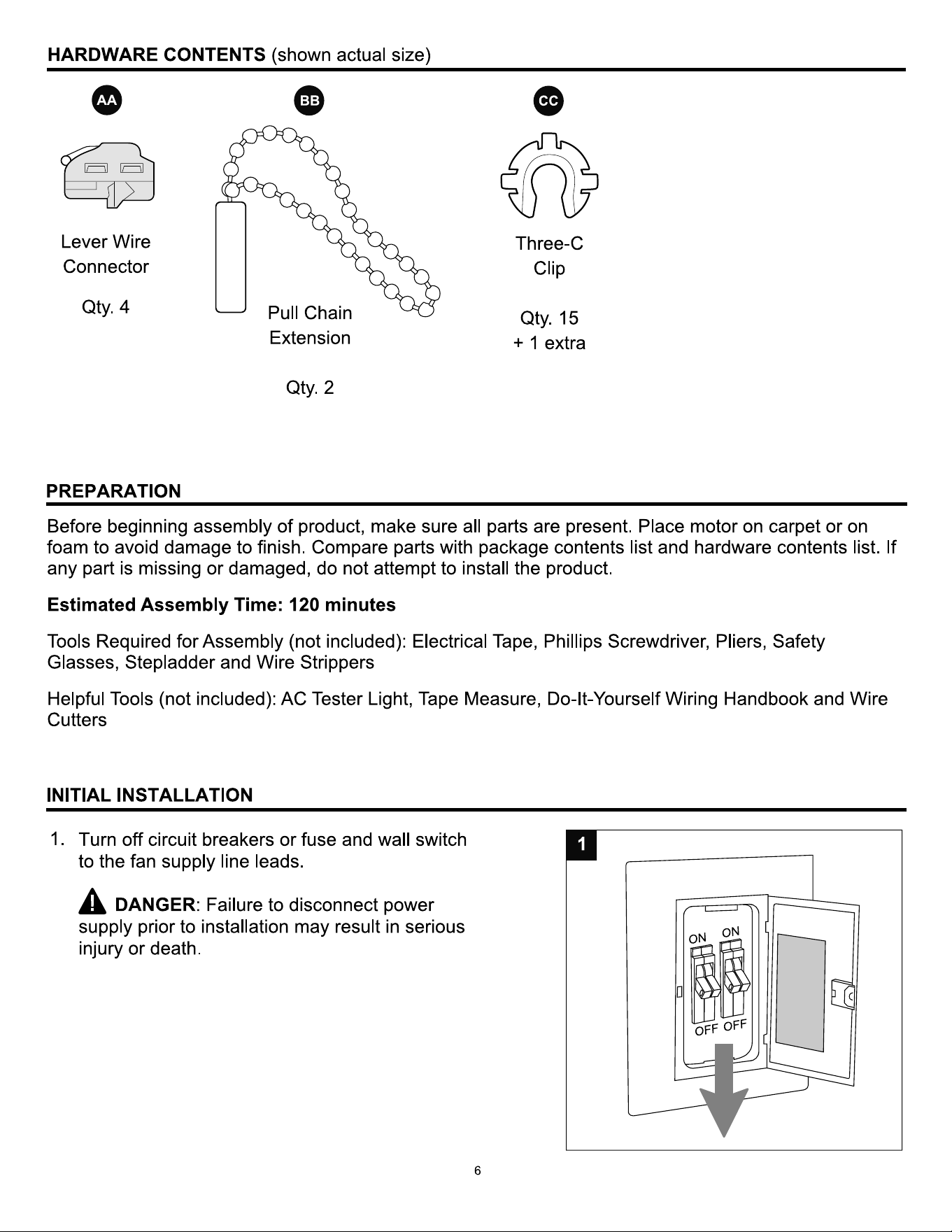 HARDWARE CONTENTS (shown actual size)

AA

Lever Wire Connector

Qty. 4

BB

Pull Chain Extension

Qty. 2

CC

Three-C Clip

Qty. 15 + 1 extra

PREPARATION

Before beginning assembly of product, make sure all parts are present. Place motor on carpet or on foam to avoid damage to finish. Compare parts with package contents list and hardware contents list. If any part is missing or damaged, do not attempt to install the product.

Estimated Assembly Time: 120 minutes

Tools Required for Assembly (not included): Electrical Tape, Phillips Screwdriver, Pliers, Safety Glasses, Stepladder and Wire Strippers

Helpful Tools (not included): AC Tester Light, Tape Measure, Do-It-Yourself Wiring Handbook and Wire Cutters

INITIAL INSTALLATION

1. Turn off circuit breakers or fuse and wall switch to the fan supply line leads.

DANGER: Failure to disconnect power supply prior to installation may result in serious injury or death.

1

ON ON

OFF OFF

6